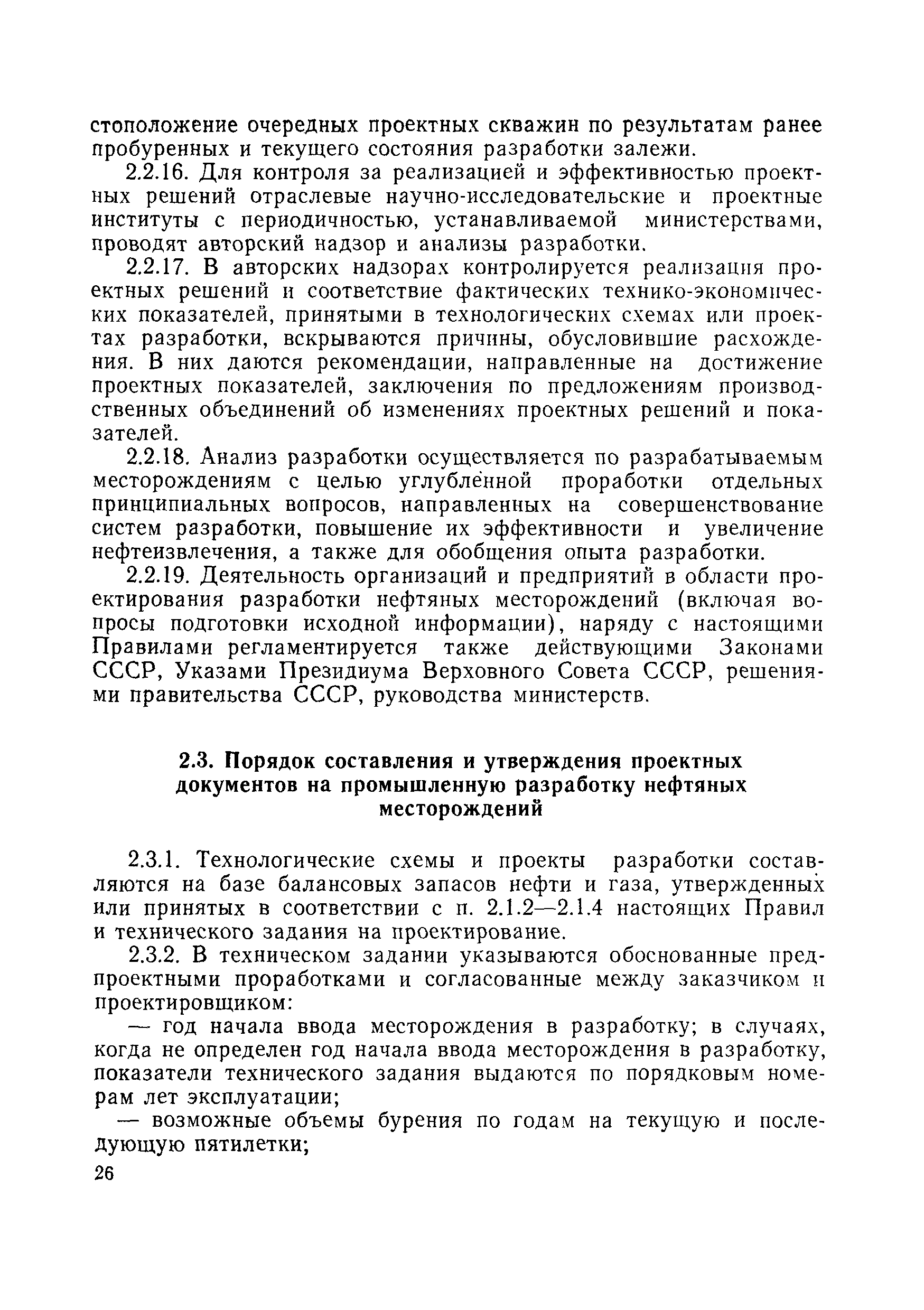 стоположение очередных проектных скважин по результатам ранее пробуренных и текущего состояния разработки залежи.

2.2.16. Для контроля за реализацией и эффективностью проектных решений отраслевые научно-исследовательские и проектные институты с периодичностью, устанавливаемой министерствами, проводят авторский надзор и анализы разработки.

2.2.17. В авторских надзорах контролируется реализация проектных решений и соответствие фактических технико-экономических показателей, принятыми в технологических схемах или проектах разработки, вскрываются причины, обусловившие расхождения. В них даются рекомендации, направленные на достижение проектных показателей, заключения по предложениям производственных объединений об изменениях проектных решений и показателей.

2.2.18. Анализ разработки осуществляется по разрабатываемым месторождениям с целью углублённой проработки отдельных принципиальных вопросов, направленных на совершенствование систем разработки, повышение их эффективности и увеличение нефтеизвлечения, а также для обобщения опыта разработки.

2.2.19. Деятельность организаций и предприятий в области проектирования разработки нефтяных месторождений (включая вопросы подготовки исходной информации), наряду с настоящими Правилами регламентируется также действующими Законами СССР, Указами Президиума Верховного Совета СССР, решениями правительства СССР, руководства министерств.

2.3. Порядок составления и утверждения проектных документов на промышленную разработку нефтяных месторождений

2.3.1. Технологические схемы и проекты разработки составляются на базе балансовых запасов нефти и газа, утвержденных или принятых в соответствии с п. 2.1.2—2.1.4 настоящих Правил и технического задания на проектирование.

2.3.2. В техническом задании указываются обоснованные предпроектными проработками и согласованные между заказчиком и проектировщиком:

— год начала ввода месторождения в разработку; в случаях, когда не определен год начала ввода месторождения в разработку, показатели технического задания выдаются по порядковым номерам лет эксплуатации;

— возможные объемы бурения по годам на текущую и последующую пятилетки;

26